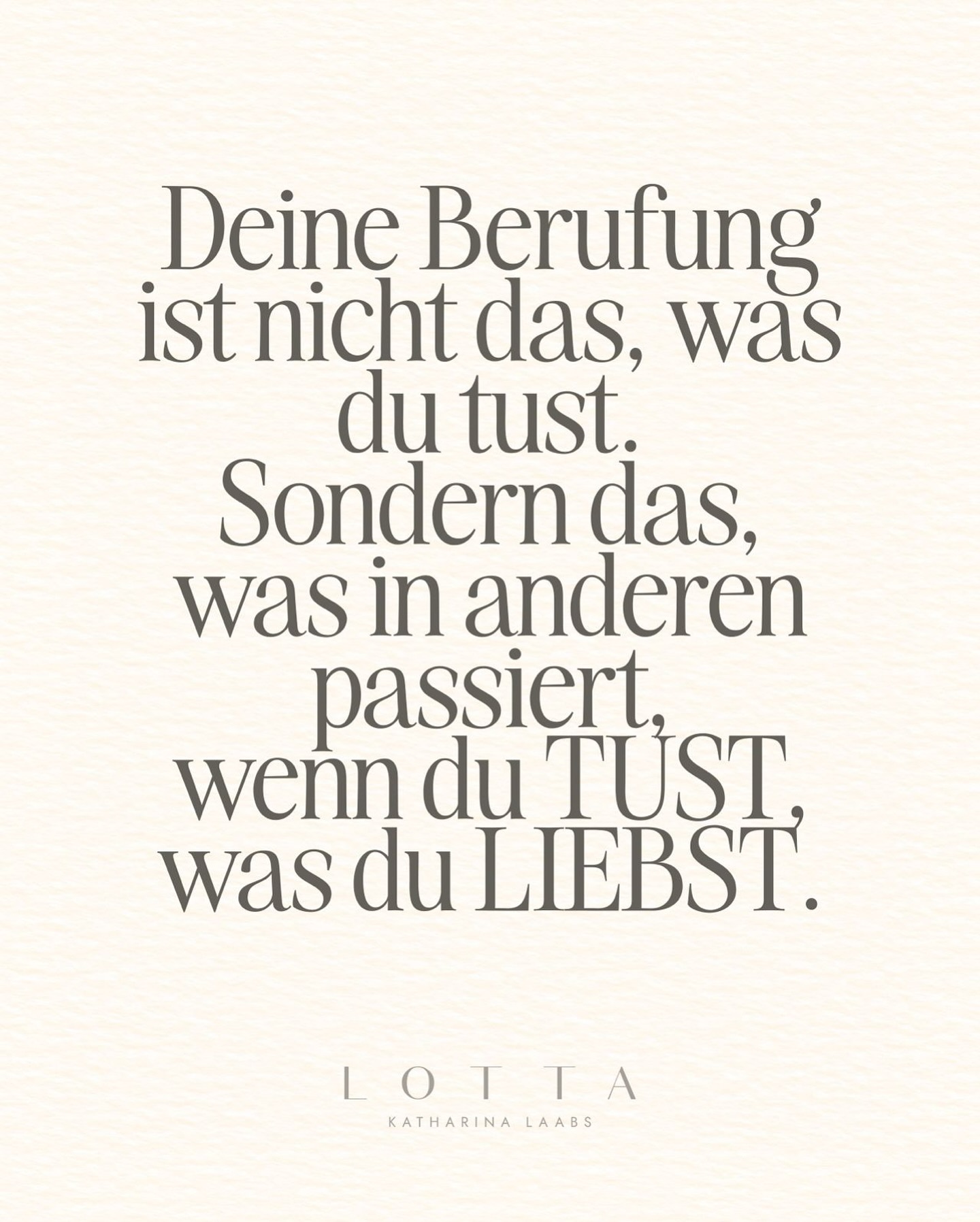 Deine Berufung ist nicht das, was du tust. Sondern das, was in anderen passiert, wenn du TUST, was du LIEBST.

LOTTA
KATHARINA LAABS